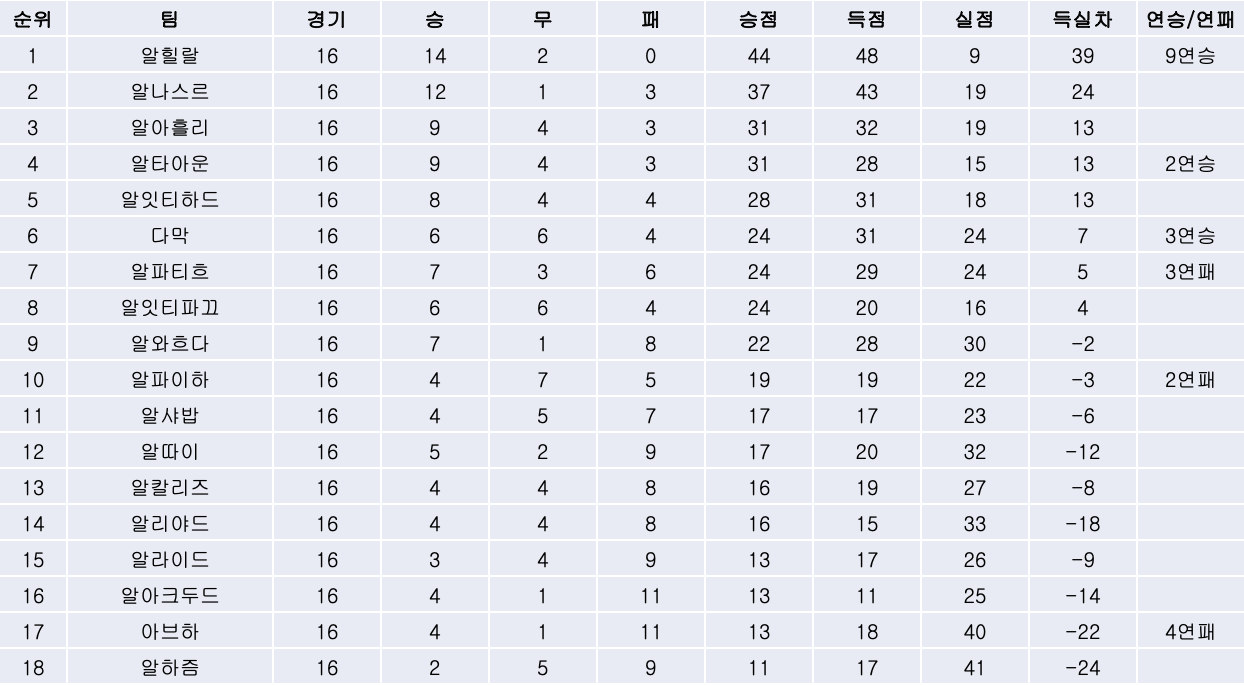 | 순위 | 팀 | 경기 | 승 | 무 | 패 | 승점 | 득점 | 실점 | 득실차 | 연승/연패 |
|---|---|---|---|---|---|---|---|---|---|---|
| 1 | 알힐랄 | 16 | 14 | 2 | 0 | 44 | 48 | 9 | 39 | 9연승 |
| 2 | 알나스르 | 16 | 12 | 1 | 3 | 37 | 43 | 19 | 24 | |
| 3 | 알아흘리 | 16 | 9 | 4 | 3 | 31 | 32 | 19 | 13 | |
| 4 | 알타아운 | 16 | 9 | 4 | 3 | 31 | 28 | 15 | 13 | 2연승 |
| 5 | 알잇티하드 | 16 | 8 | 4 | 4 | 28 | 31 | 18 | 13 | |
| 6 | 다막 | 16 | 6 | 6 | 4 | 24 | 31 | 24 | 7 | 3연승 |
| 7 | 알파티흐 | 16 | 7 | 3 | 6 | 24 | 29 | 24 | 5 | 3연패 |
| 8 | 알잇티파끄 | 16 | 6 | 6 | 4 | 24 | 20 | 16 | 4 | |
| 9 | 알와흐다 | 16 | 7 | 1 | 8 | 22 | 28 | 30 | -2 | |
| 10 | 알파이하 | 16 | 4 | 7 | 5 | 19 | 19 | 22 | -3 | 2연패 |
| 11 | 알샤밥 | 16 | 4 | 5 | 7 | 17 | 17 | 23 | -6 | |
| 12 | 알따이 | 16 | 5 | 2 | 9 | 17 | 20 | 32 | -12 | |
| 13 | 알칼리즈 | 16 | 4 | 4 | 8 | 16 | 19 | 27 | -8 | |
| 14 | 알리야드 | 16 | 4 | 4 | 8 | 16 | 15 | 33 | -18 | |
| 15 | 알라이드 | 16 | 3 | 4 | 9 | 13 | 17 | 26 | -9 | |
| 16 | 알아크두드 | 16 | 4 | 1 | 11 | 13 | 11 | 25 | -14 | |
| 17 | 아브하 | 16 | 4 | 1 | 11 | 13 | 18 | 40 | -22 | 4연패 |
| 18 | 알하즘 | 16 | 2 | 5 | 9 | 11 | 17 | 41 | -24 | |